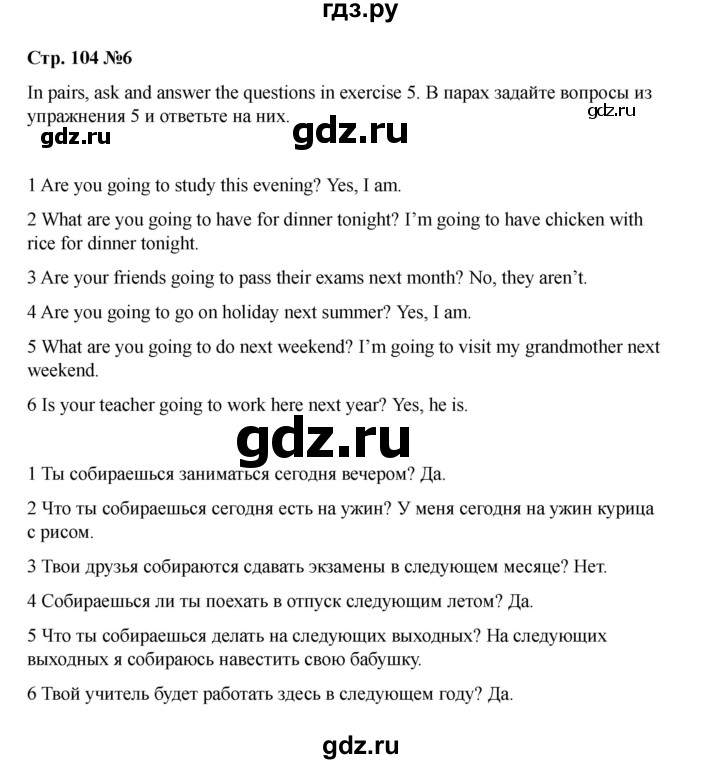 гдз.ру

Стр. 104 №6

In pairs, ask and answer the questions in exercise 5. В парах задайте вопросы из упражнения 5 и ответьте на них.

gdz.ru

gdz.ru gdz.ru

1 Are you going to study this evening? Yes, I am.

2 What are you going to have for dinner tonight? I'm going to have chicken with rice for dinner tonight.

3 Are your friends going to pass their exams next month? No, they aren't.

4 Are you going to go on holiday next summer? Yes, I am.

5 What are you going to do next weekend? I'm going to visit my grandmother next weekend.

6 Is your teacher going to work here next year? Yes, he is.

gdz.ru

1 Ты собираешься заниматься сегодня вечером? Да.

2 Что ты собираешься сегодня есть на ужин? У меня сегодня на ужин курица с рисом.

3 Твои друзья собираются сдавать экзамены в следующем месяце? Нет.

4 Собираешься ли ты поехать в отпуск следующим летом? Да.

5 Что ты собираешься делать на следующих выходных? На следующих выходных я собираюсь навестить свою бабушку.

6 Твой учитель будет работать здесь в следующем году? Да.

gdz.ru